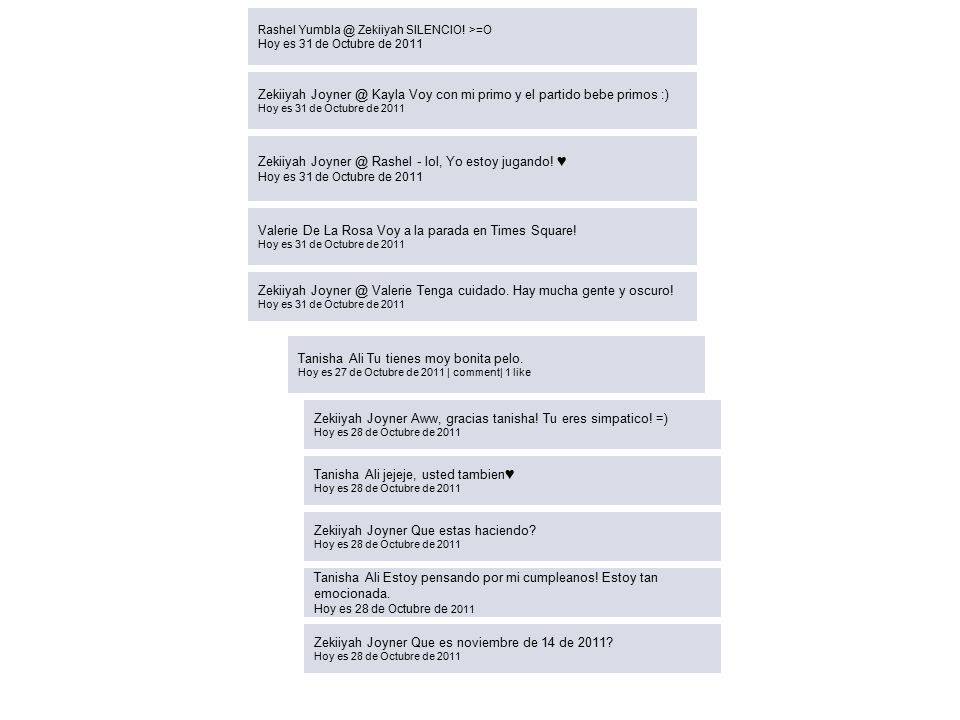 Rashel Yumbla @ Zekiiyah SILENCIO! >=O
Hoy es 31 de Octubre de 2011

Zekiiyah Joyner @ Kayla Voy con mi primo y el partido bebe primos :)
Hoy es 31 de Octubre de 2011

Zekiiyah Joyner @ Rashel - lol, Yo estoy jugando! ♥
Hoy es 31 de Octubre de 2011

Valerie De La Rosa Voy a la parada en Times Square!
Hoy es 31 de Octubre de 2011

Zekiiyah Joyner @ Valerie Tenga cuidado. Hay mucha gente y oscuro!
Hoy es 31 de Octubre de 2011

Tanisha Ali Tu tienes moy bonita pelo.
Hoy es 27 de Octubre de 2011 | comment| 1 like

Zekiiyah Joyner Aww, gracias tanisha! Tu eres simpatico! =)
Hoy es 28 de Octubre de 2011

Tanisha Ali jejeje, usted tambien♥
Hoy es 28 de Octubre de 2011

Zekiiyah Joyner Que estas haciendo?
Hoy es 28 de Octubre de 2011

Tanisha Ali Estoy pensando por mi cumpleanos! Estoy tan emocionada.
Hoy es 28 de Octubre de 2011

Zekiiyah Joyner Que es noviembre de 14 de 2011?
Hoy es 28 de Octubre de 2011